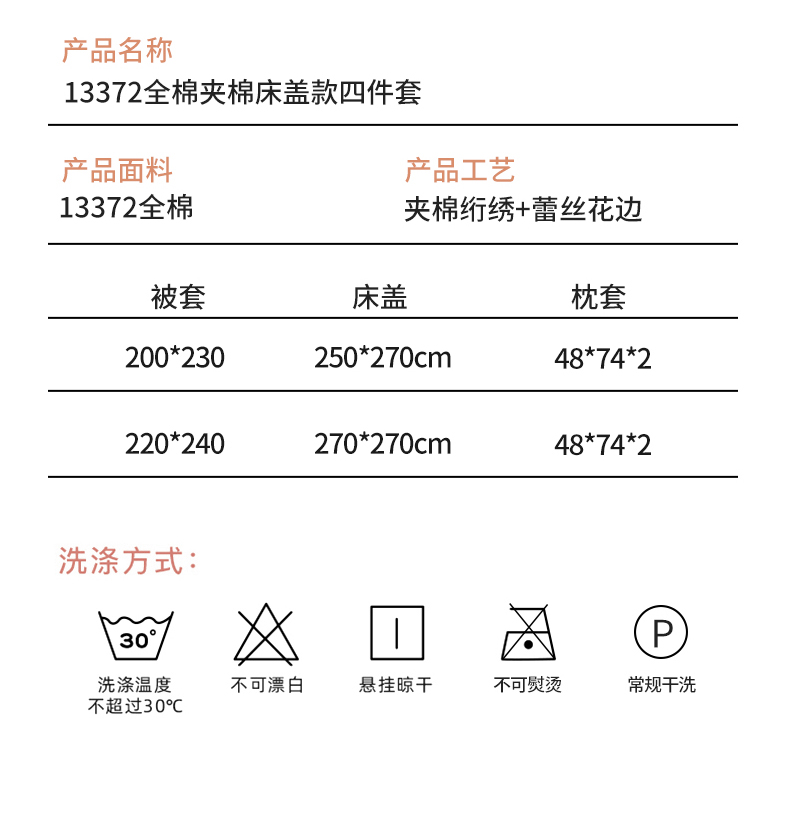 产品名称
13372全棉夹棉床盖款四件套

产品面料
13372全棉

产品工艺
夹棉绗绣+蕾丝花边

| 被套 | 床盖 | 枕套 |
|---|---|---|
| 200*230 | 250*270cm | 48*74*2 |
| 220*240 | 270*270cm | 48*74*2 |

洗涤方式:

30°
洗涤温度
不超过30℃

不可漂白

悬挂晾干

不可熨烫

P
常规干洗